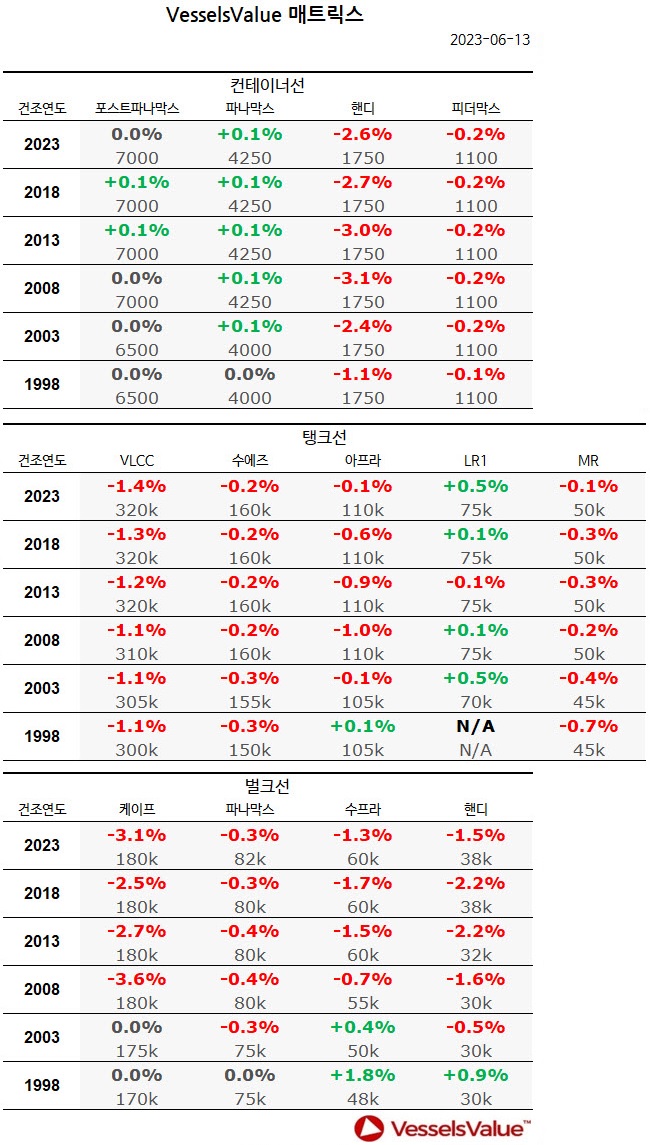 VesselsValue 매트릭스

2023-06-13

컨테이너선

| 건조연도 | 포스트파나막스 | 파나막스 | 핸디 | 피더막스 |
|---|---|---|---|---|
| 2023 | 0.0% 7000 | +0.1% 4250 | -2.6% 1750 | -0.2% 1100 |
| 2018 | +0.1% 7000 | +0.1% 4250 | -2.7% 1750 | -0.2% 1100 |
| 2013 | +0.1% 7000 | +0.1% 4250 | -3.0% 1750 | -0.2% 1100 |
| 2008 | 0.0% 7000 | +0.1% 4250 | -3.1% 1750 | -0.2% 1100 |
| 2003 | 0.0% 6500 | +0.1% 4000 | -2.4% 1750 | -0.2% 1100 |
| 1998 | 0.0% 6500 | 0.0% 4000 | -1.1% 1750 | -0.1% 1100 |

탱크선

| 건조연도 | VLCC | 수에즈 | 아프라 | LR1 | MR |
|---|---|---|---|---|---|
| 2023 | -1.4% 320k | -0.2% 160k | -0.1% 110k | +0.5% 75k | -0.1% 50k |
| 2018 | -1.3% 320k | -0.2% 160k | -0.6% 110k | +0.1% 75k | -0.3% 50k |
| 2013 | -1.2% 320k | -0.2% 160k | -0.9% 110k | -0.1% 75k | -0.3% 50k |
| 2008 | -1.1% 310k | -0.2% 160k | -1.0% 110k | +0.1% 75k | -0.2% 50k |
| 2003 | -1.1% 305k | -0.3% 155k | -0.1% 105k | +0.5% 70k | -0.4% 45k |
| 1998 | -1.1% 300k | -0.3% 150k | +0.1% 105k | N/A N/A | -0.7% 45k |

벌크선

| 건조연도 | 케이프 | 파나막스 | 수프라 | 핸디 |
|---|---|---|---|---|
| 2023 | -3.1% 180k | -0.3% 82k | -1.3% 60k | -1.5% 38k |
| 2018 | -2.5% 180k | -0.3% 80k | -1.7% 60k | -2.2% 38k |
| 2013 | -2.7% 180k | -0.4% 80k | -1.5% 60k | -2.2% 32k |
| 2008 | -3.6% 180k | -0.4% 80k | -0.7% 55k | -1.6% 30k |
| 2003 | 0.0% 175k | -0.3% 75k | +0.4% 50k | -0.5% 30k |
| 1998 | 0.0% 170k | 0.0% 75k | +1.8% 48k | +0.9% 30k |

VesselsValue™